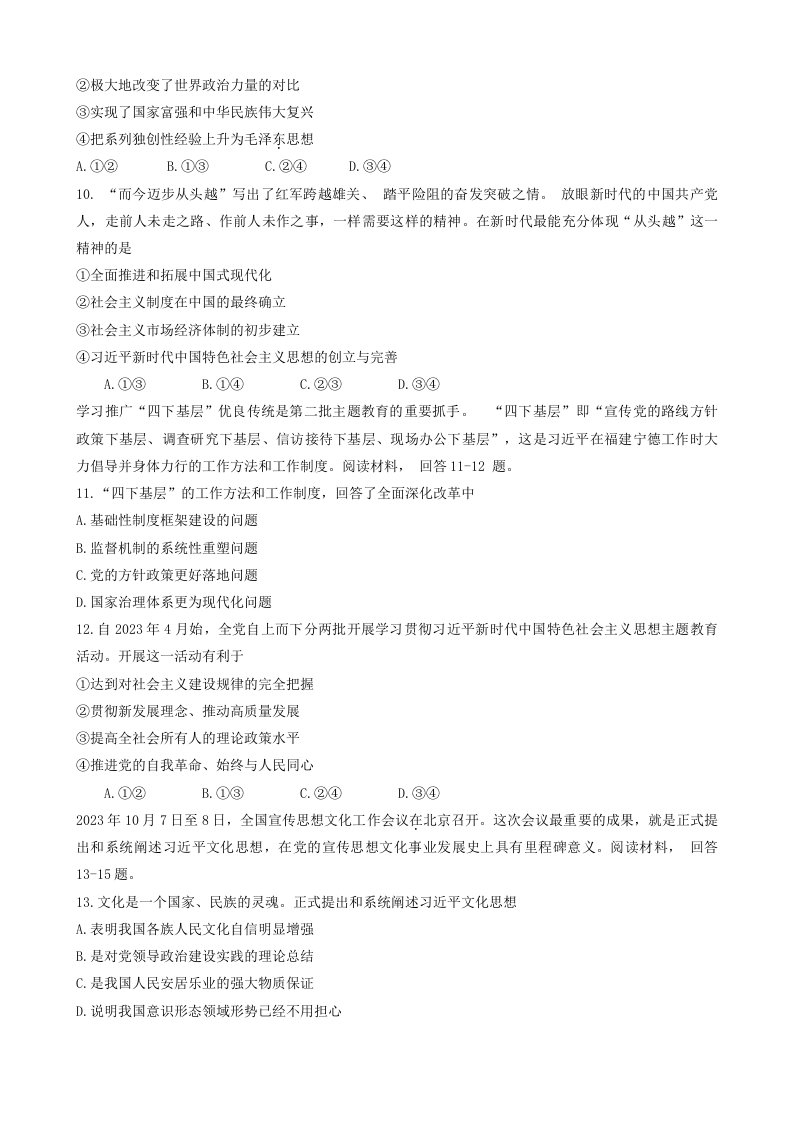 ②极大地改变了世界政治力量的对比
③实现了国家富强和中华民族伟大复兴
④把系列独创性经验上升为毛泽东思想
A.①② B.①③ C.②④ D.③④
10.“而今迈步从头越”写出了红军跨越雄关、踏平险阻的奋发突破之情。放眼新时代的中国共产党人，走前人未走之路、作前人未作之事，一样需要这样的精神。在新时代最能充分体现“从头越”这一精神的是
①全面推进和拓展中国式现代化
②社会主义制度在中国的最终确立
③社会主义市场经济体制的初步建立
④习近平新时代中国特色社会主义思想的创立与完善
A.①③ B.①④ C.②③ D.③④
学习推广“四下基层”优良传统是第二批主题教育的重要抓手。“四下基层”即“宣传党的路线方针政策下基层、调查研究下基层、信访接待下基层、现场办公下基层”，这是习近平在福建宁德工作时大力倡导并身体力行的工作方法和工作制度。阅读材料，回答11-12题。
11.“四下基层”的工作方法和工作制度，回答了全面深化改革中
A.基础性制度框架建设的问题
B.监督机制的系统性重塑问题
C.党的方针政策更好落地问题
D.国家治理体系更为现代化问题
12.自2023年4月始，全党自上而下分两批开展学习贯彻习近平新时代中国特色社会主义思想主题教育活动。开展这一活动有利于
①达到对社会主义建设规律的完全把握
②贯彻新发展理念、推动高质量发展
③提高全社会所有人的理论政策水平
④推进党的自我革命、始终与人民同心
A.①② B.①③ C.②④ D.③④
2023年10月7日至8日，全国宣传思想文化工作会议在北京召开。这次会议最重要的成果，就是正式提出和系统阐述习近平文化思想，在党的宣传思想文化事业发展史上具有里程碑意义。阅读材料，回答13-15题。
13.文化是一个国家、民族的灵魂。正式提出和系统阐述习近平文化思想
A.表明我国各族人民文化自信明显增强
B.是对党领导政治建设实践的理论总结
C.是我国人民安居乐业的强大物质保证
D.说明我国意识形态领域形势已经不用担心